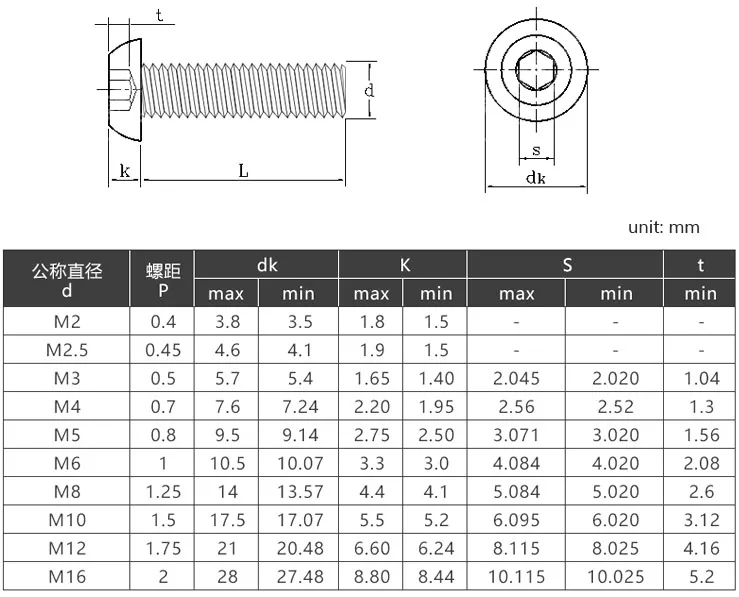 t

d

k

L

s

dk

unit: mm

| 公称直径 d | 螺距 P | dk max | dk min | K max | K min | S max | S min | t min |
|---|---|---|---|---|---|---|---|---|
| M2 | 0.4 | 3.8 | 3.5 | 1.8 | 1.5 | - | - | - |
| M2.5 | 0.45 | 4.6 | 4.1 | 1.9 | 1.5 | - | - | - |
| M3 | 0.5 | 5.7 | 5.4 | 1.65 | 1.40 | 2.045 | 2.020 | 1.04 |
| M4 | 0.7 | 7.6 | 7.24 | 2.20 | 1.95 | 2.56 | 2.52 | 1.3 |
| M5 | 0.8 | 9.5 | 9.14 | 2.75 | 2.50 | 3.071 | 3.020 | 1.56 |
| M6 | 1 | 10.5 | 10.07 | 3.3 | 3.0 | 4.084 | 4.020 | 2.08 |
| M8 | 1.25 | 14 | 13.57 | 4.4 | 4.1 | 5.084 | 5.020 | 2.6 |
| M10 | 1.5 | 17.5 | 17.07 | 5.5 | 5.2 | 6.095 | 6.020 | 3.12 |
| M12 | 1.75 | 21 | 20.48 | 6.60 | 6.24 | 8.115 | 8.025 | 4.16 |
| M16 | 2 | 28 | 27.48 | 8.80 | 8.44 | 10.115 | 10.025 | 5.2 |